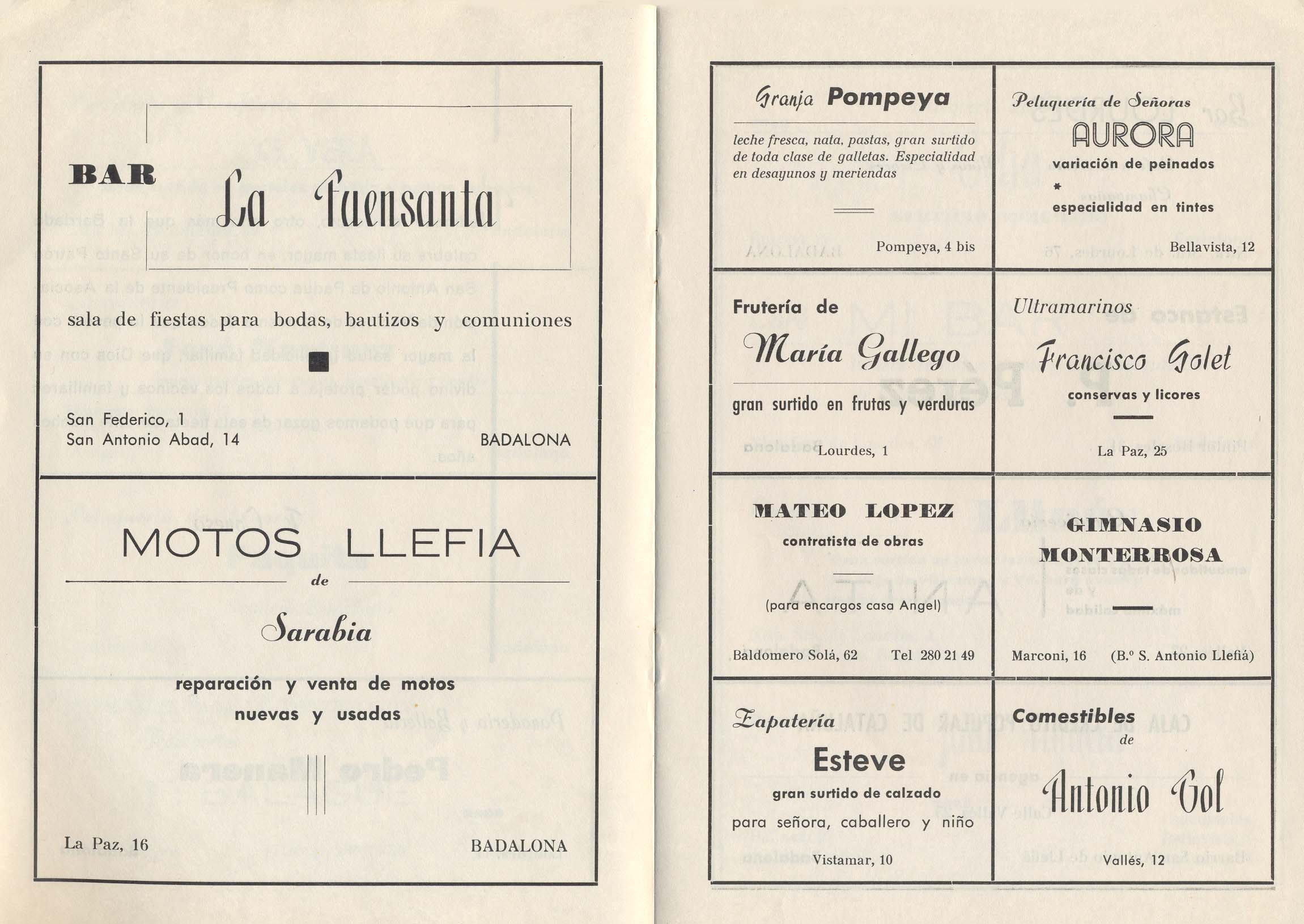 BAR La Fuensanta

sala de fiestas para bodas, bautizos y comuniones

San Federico, 1
San Antonio Abad, 14

BADALONA

MOTOS LLEFIA

de

Sarabia

reparación y venta de motos nuevas y usadas

La Paz, 16

BADALONA

Granja Pompeya

leche fresca, nata, pastas, gran surtido de toda clase de galletas. Especialidad en desayunos y meriendas

Pompeya, 4 bis

Peluquería de Señoras
AURORA
variación de peinados
*
especialidad en tintes

Bellavista, 12

Frutería de
María Gallego
gran surtido en frutas y verduras

Lourdes, 1

Ultramarinos
Francisco Golet
conservas y licores

La Paz, 25

MATEO LOPEZ
contratista de obras

(para encargos casa Angel)

Baldomero Solá, 62 Tel 280 21 49

GIMNASIO MONTERROSA

Marconi, 16 (B.º S. Antonio Llefiá)

Zapatería
Esteve
gran surtido de calzado
para señora, caballero y niño

Vistamar, 10

Comestibles
de
Antonio Gol

Vallés, 12